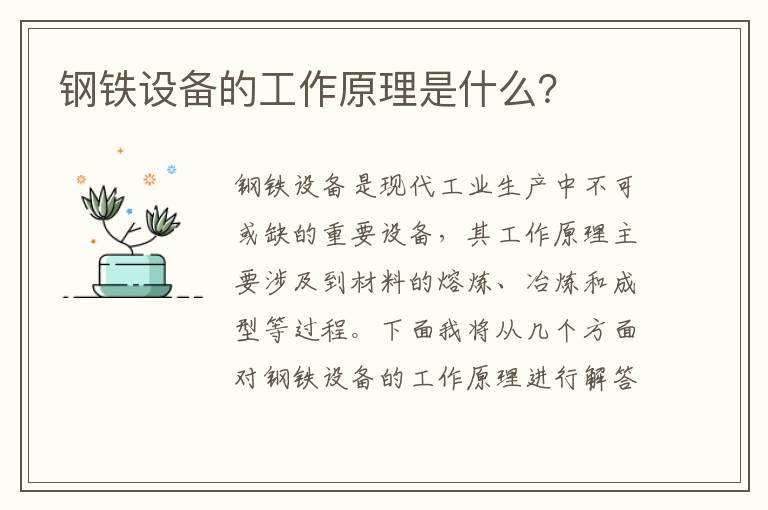 钢铁设备的工作原理是什么?

钢铁设备是现代工业生产中不可或缺的重要设备，其工作原理主要涉及到材料的熔炼、冶炼和成型等过程。下面我将从几个方面对钢铁设备的工作原理进行解答